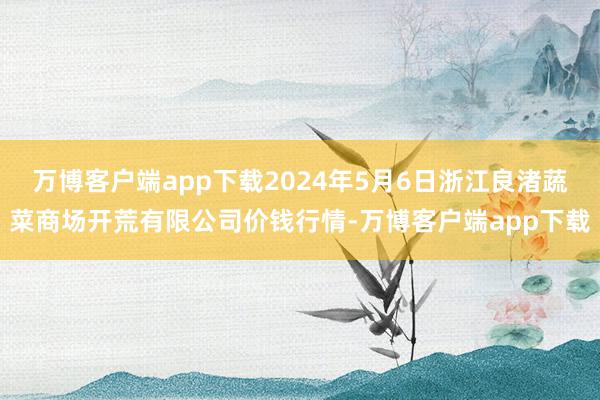 万博客户端app下载2024年5月6日浙江良渚蔬菜商场开荒有限公司价钱行情-万博客户端app下载